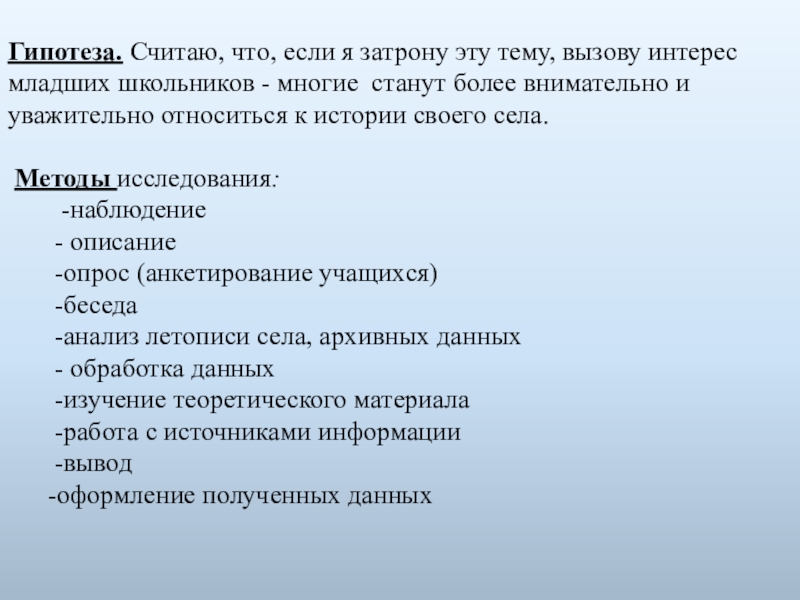 Гипотеза. Считаю, что, если я затрону эту тему, вызову интерес младших школьников - многие станут более внимательно и уважительно относиться к истории своего села.

Методы исследования:
-наблюдение
- описание
-опрос (анкетирование учащихся)
-беседа
-анализ летописи села, архивных данных
- обработка данных
-изучение теоретического материала
-работа с источниками информации
-вывод
-оформление полученных данных